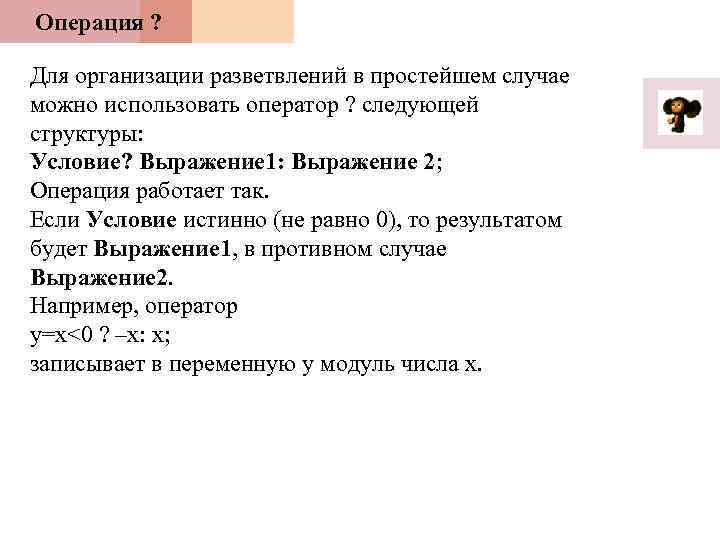 Операция ?

Для организации разветвлений в простейшем случае можно использовать оператор ? следующей структуры:
Условие? Выражение1: Выражение 2;
Операция работает так.
Если Условие истинно (не равно 0), то результатом будет Выражение1, в противном случае Выражение2.
Например, оператор
y=x<0 ? –x: x;
записывает в переменную y модуль числа x.